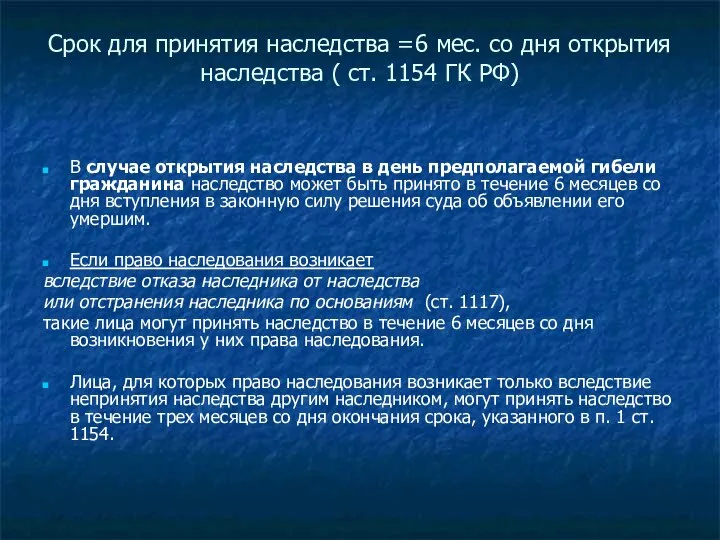 Срок для принятия наследства =6 мес. со дня открытия наследства ( ст. 1154 ГК РФ)

В случае открытия наследства в день предполагаемой гибели гражданина наследство может быть принято в течение 6 месяцев со дня вступления в законную силу решения суда об объявлении его умершим.

Если право наследования возникает
вследствие отказа наследника от наследства
или отстранения наследника по основаниям (ст. 1117),
такие лица могут принять наследство в течение 6 месяцев со дня возникновения у них права наследования.

Лица, для которых право наследования возникает только вследствие непринятия наследства другим наследником, могут принять наследство в течение трех месяцев со дня окончания срока, указанного в п. 1 ст. 1154.